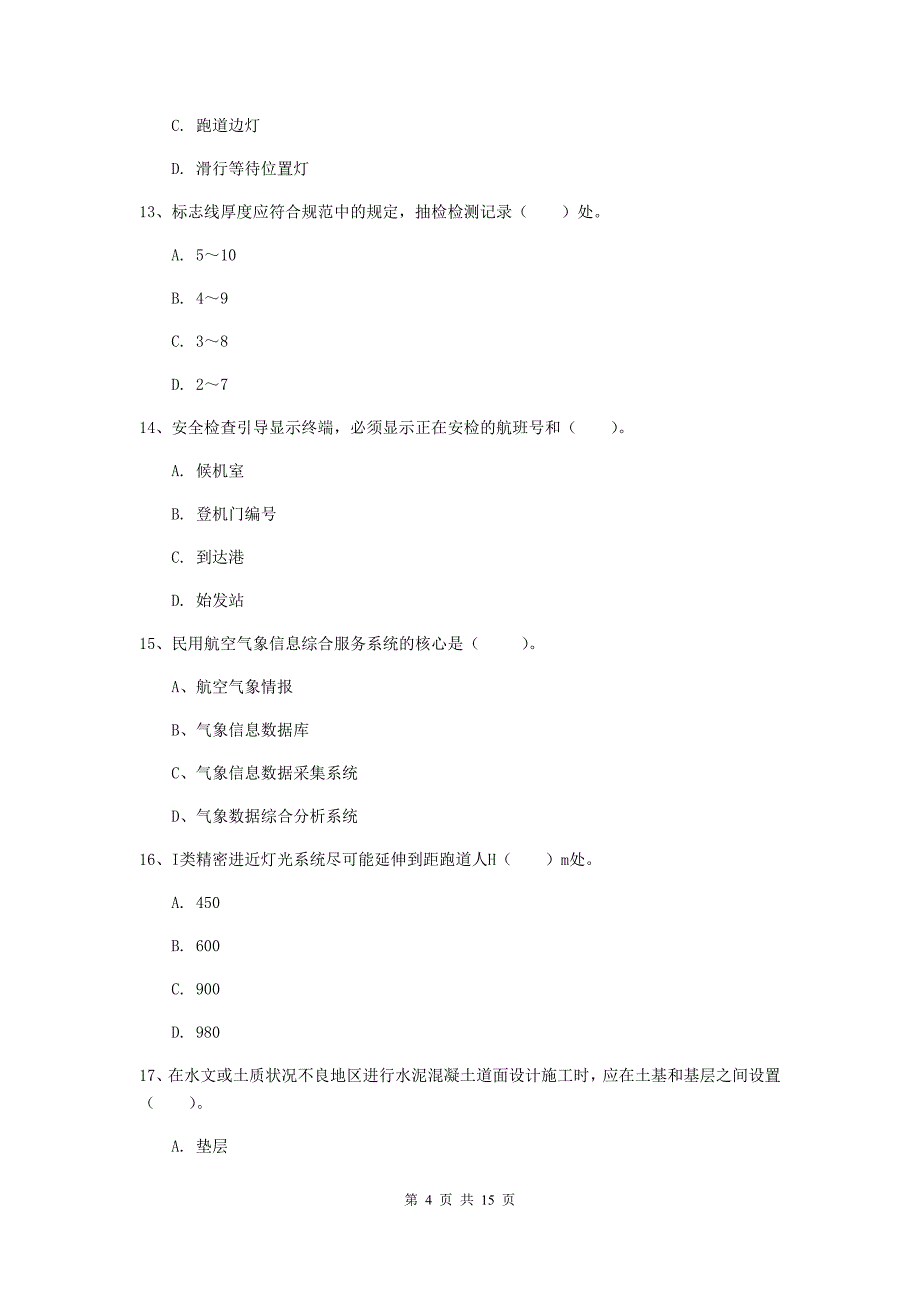 C. 跑道边灯

D. 滑行等待位置灯

13、标志线厚度应符合规范中的规定，抽检检测记录（　　）处。

A. 5～10

B. 4～9

C. 3～8

D. 2～7

14、安全检查引导显示终端，必须显示正在安检的航班号和（　　）。

A. 候机室

B. 登机门编号

C. 到达港

D. 始发站

15、民用航空气象信息综合服务系统的核心是（　　）。

A、航空气象情报

B、气象信息数据库

C、气象信息数据采集系统

D、气象数据综合分析系统

16、I类精密进近灯光系统尽可能延伸到距跑道人H（　　）m处。

A. 450

B. 600

C. 900

D. 980

17、在水文或土质状况不良地区进行水泥混凝土道面设计施工时，应在土基和基层之间设置（　　）。

A. 垫层

第 4 页 共 15 页